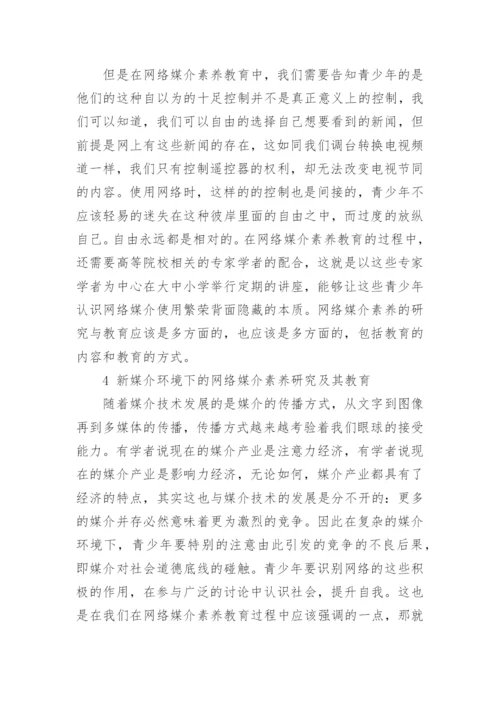 但是在网络媒介素养教育中，我们需要告知青少年的是他们的这种自以为的十足控制并不是真正意义上的控制，我们可以知道，我们可以自由的选择自己想要看到的新闻，但前提是网上有这些新闻的存在，这如同我们调台转换电视频道一样，我们只有控制遥控器的权利，却无法改变电视节同的内容。使用网络时，这样的的控制也是间接的，青少年不应该轻易的迷失在这种彼岸里面的自由之中，而过度的放纵自己。自由永远都是相对的。在网络媒介素养教育的过程中，还需要高等院校相关的专家学者的配合，这就是以这些专家学者为中心在大中小学举行定期的讲座，能够让这些青少年认识网络媒介使用繁荣背面隐藏的本质。网络媒介素养的研究与教育应该是多方面的，也应该是多方面的，包括教育的内容和教育的方式。

4 新媒介环境下的网络媒介素养研究及其教育

随着媒介技术发展的是媒介的传播方式，从文字到图像再到多媒体的传播，传播方式越来越考验着我们眼球的接受能力。有学者说现在的媒介产业是注意力经济，有学者说现在的媒介产业是影响力经济，无论如何，媒介产业都具有了经济的特点，其实这也与媒介技术的发展是分不开的：更多的媒介并存必然意味着更为激烈的竞争。因此在复杂的媒介环境下，青少年要特别的注意由此引发的竞争的不良后果，即媒介对社会道德底线的碰触。青少年要识别网络的这些积极的作用，在参与广泛的讨论中认识社会，提升自我。这也是在我们在网络媒介素养教育过程中应该强调的一点，那就